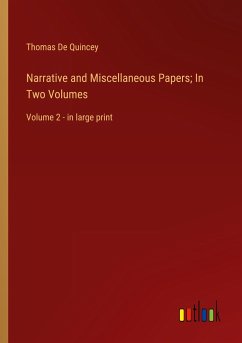 Thomas De Quincey

Narrative and Miscellaneous Papers; In Two Volumes

Volume 2 - in large print

outlook